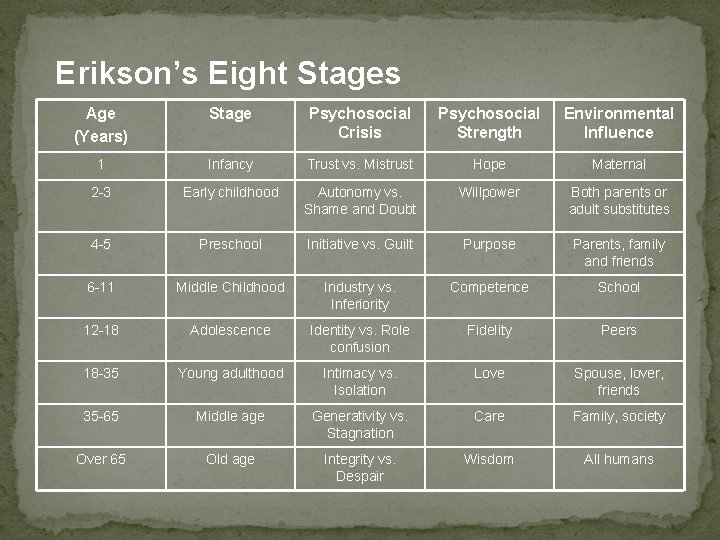 Erikson's Eight Stages

| Age (Years) | Stage | Psychosocial Crisis | Psychosocial Strength | Environmental Influence |
|---|---|---|---|---|
| 1 | Infancy | Trust vs. Mistrust | Hope | Maternal |
| 2-3 | Early childhood | Autonomy vs. Shame and Doubt | Willpower | Both parents or adult substitutes |
| 4-5 | Preschool | Initiative vs. Guilt | Purpose | Parents, family and friends |
| 6-11 | Middle Childhood | Industry vs. Inferiority | Competence | School |
| 12-18 | Adolescence | Identity vs. Role confusion | Fidelity | Peers |
| 18-35 | Young adulthood | Intimacy vs. Isolation | Love | Spouse, lover, friends |
| 35-65 | Middle age | Generativity vs. Stagnation | Care | Family, society |
| Over 65 | Old age | Integrity vs. Despair | Wisdom | All humans |